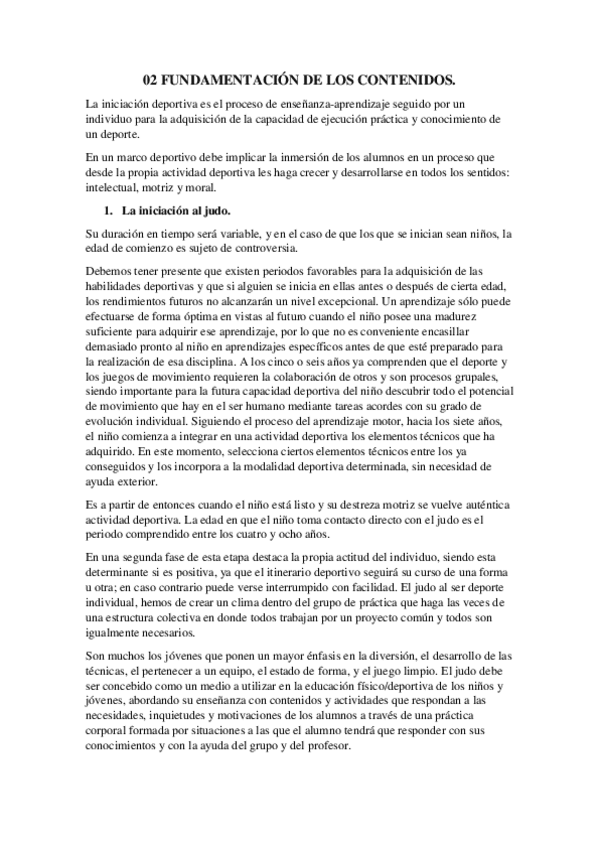 02 FUNDAMENTACIÓN DE LOS CONTENIDOS.

La iniciación deportiva es el proceso de enseñanza-aprendizaje seguido por un individuo para la adquisición de la capacidad de ejecución práctica y conocimiento de un deporte.

En un marco deportivo debe implicar la inmersión de los alumnos en un proceso que desde la propia actividad deportiva les haga crecer y desarrollarse en todos los sentidos: intelectual, motriz y moral.

1. La iniciación al judo.

Su duración en tiempo será variable, y en el caso de que los que se inician sean niños, la edad de comienzo es sujeto de controversia.

Debemos tener presente que existen periodos favorables para la adquisición de las habilidades deportivas y que si alguien se inicia en ellas antes o después de cierta edad, los rendimientos futuros no alcanzarán un nivel excepcional. Un aprendizaje sólo puede efectuarse de forma óptima en vistas al futuro cuando el niño posee una madurez suficiente para adquirir ese aprendizaje, por lo que no es conveniente encasillar demasiado pronto al niño en aprendizajes específicos antes de que esté preparado para la realización de esa disciplina. A los cinco o seis años ya comprenden que el deporte y los juegos de movimiento requieren la colaboración de otros y son procesos grupales, siendo importante para la futura capacidad deportiva del niño descubrir todo el potencial de movimiento que hay en el ser humano mediante tareas acordes con su grado de evolución individual. Siguiendo el proceso del aprendizaje motor, hacia los siete años, el niño comienza a integrar en una actividad deportiva los elementos técnicos que ha adquirido. En este momento, selecciona ciertos elementos técnicos entre los ya conseguidos y los incorpora a la modalidad deportiva determinada, sin necesidad de ayuda exterior.

Es a partir de entonces cuando el niño está listo y su destreza motriz se vuelve auténtica actividad deportiva. La edad en que el niño toma contacto directo con el judo es el periodo comprendido entre los cuatro y ocho años.

En una segunda fase de esta etapa destaca la propia actitud del individuo, siendo esta determinante si es positiva, ya que el itinerario deportivo seguirá su curso de una forma u otra; en caso contrario puede verse interrumpido con facilidad. El judo al ser deporte individual, hemos de crear un clima dentro del grupo de práctica que haga las veces de una estructura colectiva en donde todos trabajan por un proyecto común y todos son igualmente necesarios.

Son muchos los jóvenes que ponen un mayor énfasis en la diversión, el desarrollo de las técnicas, el pertenecer a un equipo, el estado de forma, y el juego limpio. El judo debe ser concebido como un medio a utilizar en la educación físico/deportiva de los niños y jóvenes, abordando su enseñanza con contenidos y actividades que respondan a las necesidades, inquietudes y motivaciones de los alumnos a través de una práctica corporal formada por situaciones a las que el alumno tendrá que responder con sus conocimientos y con la ayuda del grupo y del profesor.